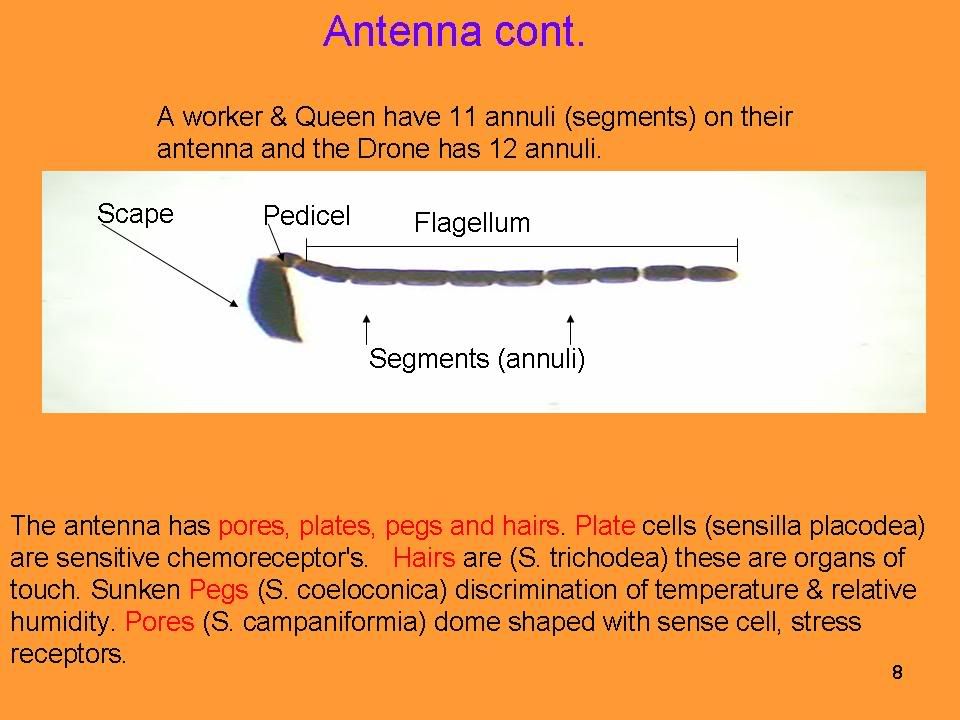 Antenna cont.

A worker & Queen have 11 annuli (segments) on their antenna and the Drone has 12 annuli.

Scape

Pedicel

Flagellum

Segments (annuli)

The antenna has pores, plates, pegs and hairs. Plate cells (sensilla placodea) are sensitive chemoreceptor's. Hairs are (S. trichodea) these are organs of touch. Sunken Pegs (S. coeloconica) discrimination of temperature & relative humidity. Pores (S. campaniformia) dome shaped with sense cell, stress receptors.

8